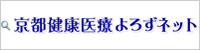 京都健康医療よろずネット